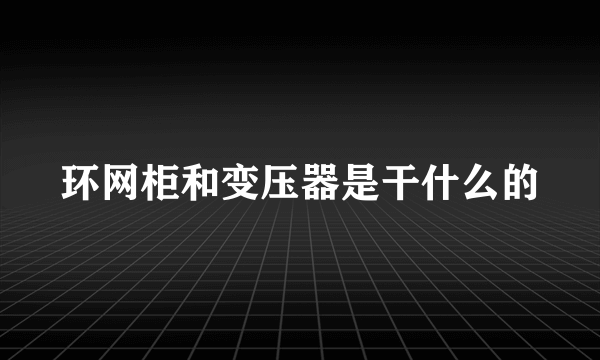 环网柜和变压器是干什么的